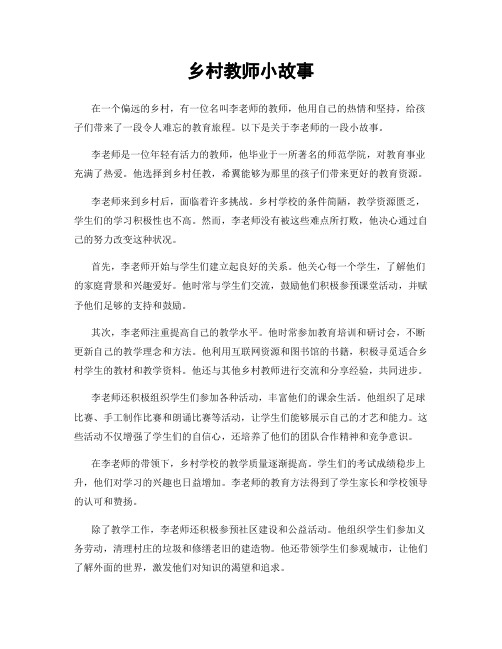 乡村教师小故事

在一个偏远的乡村，有一位名叫李老师的教师，他用自己的热情和坚持，给孩子们带来了一段令人难忘的教育旅程。以下是关于李老师的一段小故事。

李老师是一位年轻有活力的教师，他毕业于一所著名的师范学院，对教育事业充满了热爱。他选择到乡村任教，希冀能够为那里的孩子们带来更好的教育资源。

李老师来到乡村后，面临着许多挑战。乡村学校的条件简陋，教学资源匮乏，学生们的学习积极性也不高。然而，李老师没有被这些难点所打败，他决心通过自己的努力改变这种状况。

首先，李老师开始与学生们建立起良好的关系。他关心每一个学生，了解他们的家庭背景和兴趣爱好。他时常与学生们交流，鼓励他们积极参预课堂活动，并赋予他们足够的支持和鼓励。

其次，李老师注重提高自己的教学水平。他时常参加教育培训和研讨会，不断更新自己的教学理念和方法。他利用互联网资源和图书馆的书籍，积极寻觅适合乡村学生的教材和教学资料。他还与其他乡村教师进行交流和分享经验，共同进步。

李老师还积极组织学生们参加各种活动，丰富他们的课余生活。他组织了足球比赛、手工制作比赛和朗诵比赛等活动，让学生们能够展示自己的才艺和能力。这些活动不仅增强了学生们的自信心，还培养了他们的团队合作精神和竞争意识。

在李老师的带领下，乡村学校的教学质量逐渐提高。学生们的考试成绩稳步上升，他们对学习的兴趣也日益增加。李老师的教育方法得到了学生家长和学校领导的认可和赞扬。

除了教学工作，李老师还积极参预社区建设和公益活动。他组织学生们参加义务劳动，清理村庄的垃圾和修缮老旧的建造物。他还带领学生们参观城市，让他们了解外面的世界，激发他们对知识的渴望和追求。